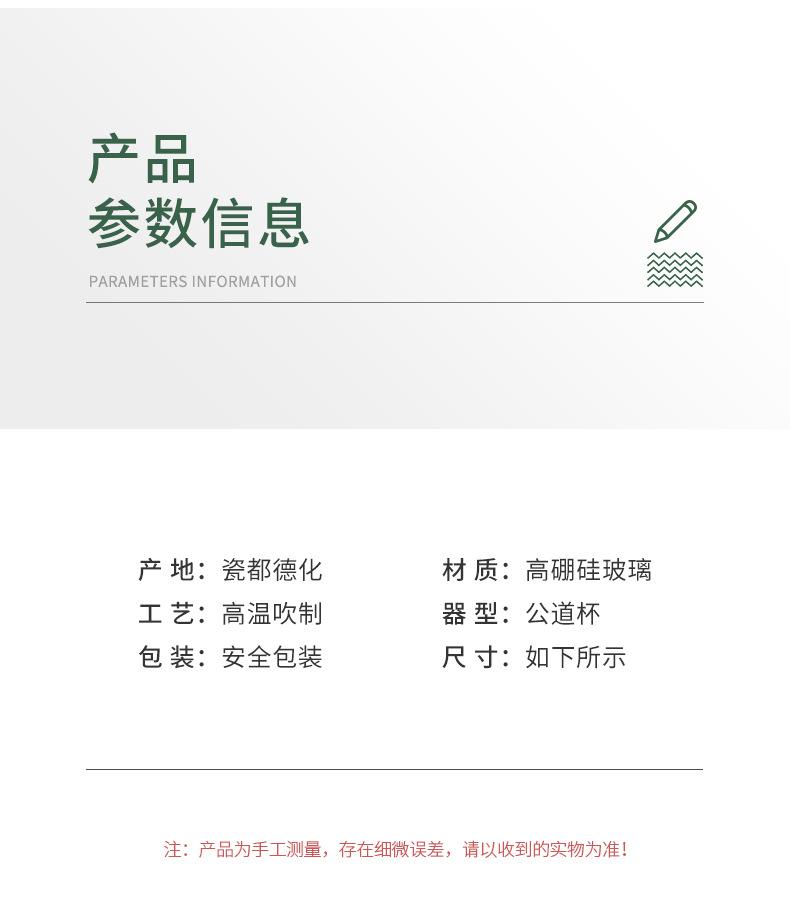 产品
参数信息

PARAMETERS INFORMATION

产 地：瓷都德化
工 艺：高温吹制
包 装：安全包装

材 质：高硼硅玻璃
器 型：公道杯
尺 寸：如下所示

注：产品为手工测量，存在细微误差，请以收到的实物为准！